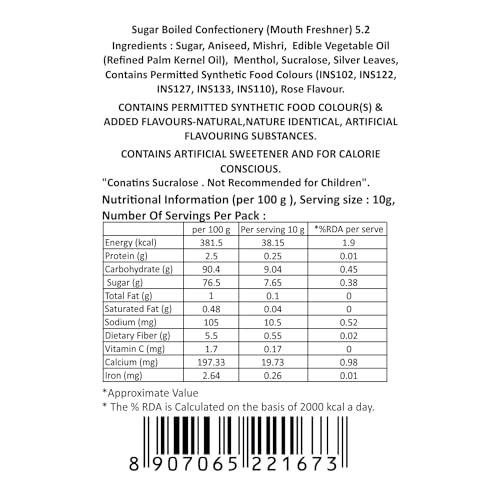 Sugar Boiled Confectionery (Mouth Freshner) 5.2
Ingredients : Sugar, Aniseed, Mishri, Edible Vegetable Oil (Refined Palm Kernel Oil), Menthol, Sucralose, Silver Leaves, Contains Permitted Synthetic Food Colours (INS102, INS122, INS127, INS133, INS110), Rose Flavour.

CONTAINS PERMITTED SYNTHETIC FOOD COLOUR(S) & ADDED FLAVOURS-NATURAL,NATURE IDENTICAL, ARTIFICIAL FLAVOURING SUBSTANCES.

CONTAINS ARTIFICIAL SWEETENER AND FOR CALORIE CONSCIOUS.
"Conatins Sucralose . Not Recommended for Children".

Nutritional Information (per 100 g ), Serving size : 10g, Number Of Servings Per Pack :

| | per 100 g | Per serving 10 g | *%RDA per serve |
|---|---|---|---|
| Energy (kcal) | 381.5 | 38.15 | 1.9 |
| Protein (g) | 2.5 | 0.25 | 0.01 |
| Carbohydrate (g) | 90.4 | 9.04 | 0.45 |
| Sugar (g) | 76.5 | 7.65 | 0.38 |
| Total Fat (g) | 1 | 0.1 | 0 |
| Saturated Fat (g) | 0.48 | 0.04 | 0 |
| Sodium (mg) | 105 | 10.5 | 0.52 |
| Dietary Fiber (g) | 5.5 | 0.55 | 0.02 |
| Vitamin C (mg) | 1.7 | 0.17 | 0 |
| Calcium (mg) | 197.33 | 19.73 | 0.98 |
| Iron (mg) | 2.64 | 0.26 | 0.01 |

*Approximate Value
* The % RDA is Calculated on the basis of 2000 kcal a day.

8 907065 221673